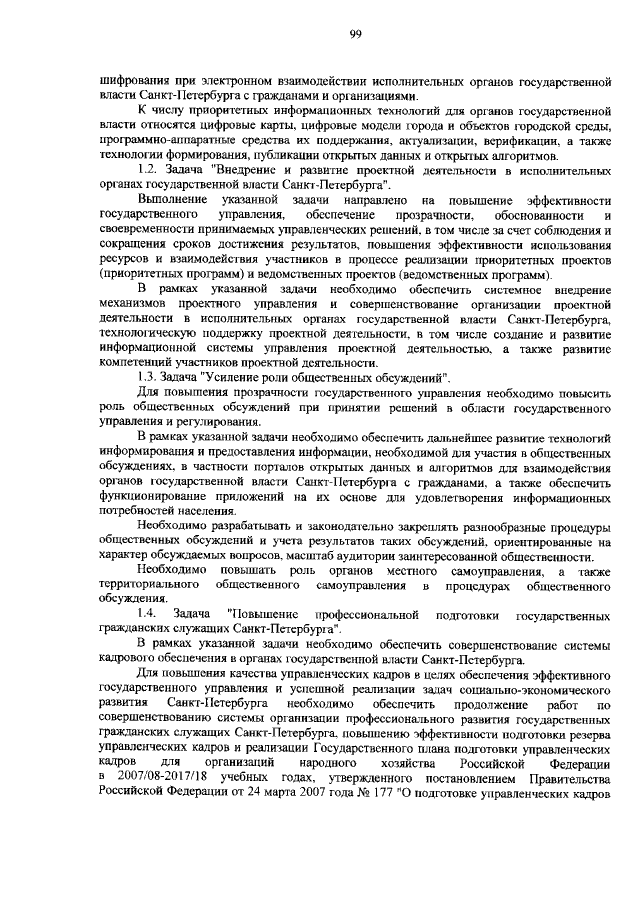 99

шифрования при электронном взаимодействии исполнительных органов государственной власти Санкт-Петербурга с гражданами и организациями.

К числу приоритетных информационных технологий для органов государственной власти относятся цифровые карты, цифровые модели города и объектов городской среды, программно-аппаратные средства их поддержания, актуализации, верификации, а также технологии формирования, публикации открытых данных и открытых алгоритмов.

1.2. Задача "Внедрение и развитие проектной деятельности в исполнительных органах государственной власти Санкт-Петербурга".

Выполнение указанной задачи направлено на повышение эффективности государственного управления, обеспечение прозрачности, обоснованности и своевременности принимаемых управленческих решений, в том числе за счет соблюдения и сокращения сроков достижения результатов, повышения эффективности использования ресурсов и взаимодействия участников в процессе реализации приоритетных проектов (приоритетных программ) и ведомственных проектов (ведомственных программ).

В рамках указанной задачи необходимо обеспечить системное внедрение механизмов проектного управления и совершенствование организации проектной деятельности в исполнительных органах государственной власти Санкт-Петербурга, технологическую поддержку проектной деятельности, в том числе создание и развитие информационной системы управления проектной деятельностью, а также развитие компетенций участников проектной деятельности.

1.3. Задача "Усиление роли общественных обсуждений".

Для повышения прозрачности государственного управления необходимо повысить роль общественных обсуждений при принятии решений в области государственного управления и регулирования.

В рамках указанной задачи необходимо обеспечить дальнейшее развитие технологий информирования и предоставления информации, необходимой для участия в общественных обсуждениях, в частности порталов открытых данных и алгоритмов для взаимодействия органов государственной власти Санкт-Петербурга с гражданами, а также обеспечить функционирование приложений на их основе для удовлетворения информационных потребностей населения.

Необходимо разрабатывать и законодательно закреплять разнообразные процедуры общественных обсуждений и учета результатов таких обсуждений, ориентированные на характер обсуждаемых вопросов, масштаб аудитории заинтересованной общественности.

Необходимо повышать роль органов местного самоуправления, а также территориального общественного самоуправления в процедурах общественного обсуждения.

1.4. Задача "Повышение профессиональной подготовки государственных гражданских служащих Санкт-Петербурга".

В рамках указанной задачи необходимо обеспечить совершенствование системы кадрового обеспечения в органах государственной власти Санкт-Петербурга.

Для повышения качества управленческих кадров в целях обеспечения эффективного государственного управления и успешной реализации задач социально-экономического развития Санкт-Петербурга необходимо обеспечить продолжение работ по совершенствованию системы организации профессионального развития государственных гражданских служащих Санкт-Петербурга, повышению эффективности подготовки резерва управленческих кадров и реализации Государственного плана подготовки управленческих кадров для организаций народного хозяйства Российской Федерации в 2007/08-2017/18 учебных годах, утвержденного постановлением Правительства Российской Федерации от 24 марта 2007 года № 177 "О подготовке управленческих кадров